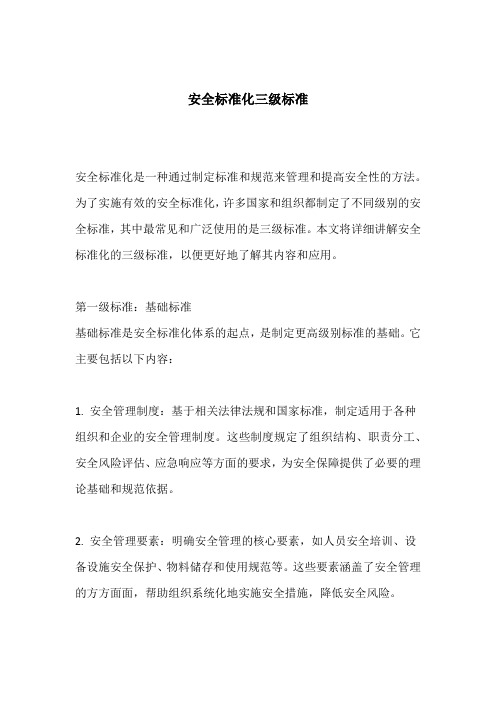 安全标准化三级标准

安全标准化是一种通过制定标准和规范来管理和提高安全性的方法。为了实施有效的安全标准化，许多国家和组织都制定了不同级别的安全标准，其中最常见和广泛使用的是三级标准。本文将详细讲解安全标准化的三级标准，以便更好地了解其内容和应用。

第一级标准：基础标准
基础标准是安全标准化体系的起点，是制定更高级别标准的基础。它主要包括以下内容：

1. 安全管理制度：基于相关法律法规和国家标准，制定适用于各种组织和企业的安全管理制度。这些制度规定了组织结构、职责分工、安全风险评估、应急响应等方面的要求，为安全保障提供了必要的理论基础和规范依据。

2. 安全管理要素：明确安全管理的核心要素，如人员安全培训、设备设施安全保护、物料储存和使用规范等。这些要素涵盖了安全管理的方方面面，帮助组织系统化地实施安全措施，降低安全风险。